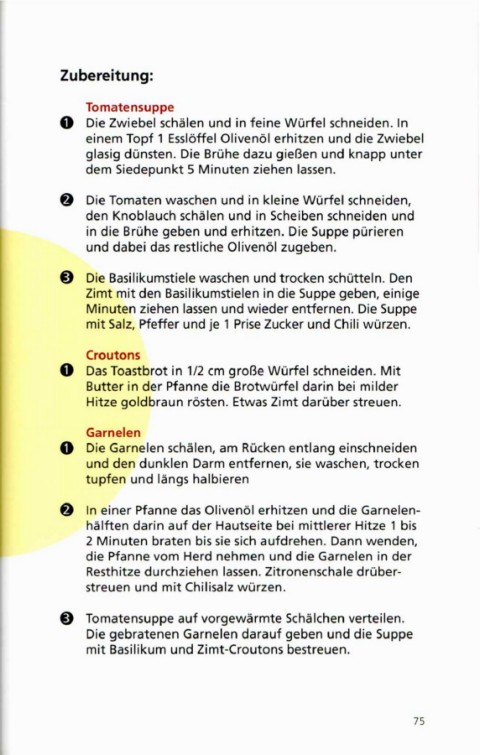 Zubereitung:

Tomatensuppe

❶ Die Zwiebel schälen und in feine Würfel schneiden. In einem Topf 1 Esslöffel Olivenöl erhitzen und die Zwiebel glasig dünsten. Die Brühe dazu gießen und knapp unter dem Siedepunkt 5 Minuten ziehen lassen.

❷ Die Tomaten waschen und in kleine Würfel schneiden, den Knoblauch schälen und in Scheiben schneiden und in die Brühe geben und erhitzen. Die Suppe pürieren und dabei das restliche Olivenöl zugeben.

❸ Die Basilikumstiele waschen und trocken schütteln. Den Zimt mit den Basilikumstielen in die Suppe geben, einige Minuten ziehen lassen und wieder entfernen. Die Suppe mit Salz, Pfeffer und je 1 Prise Zucker und Chili würzen.

Croutons

❶ Das Toastbrot in 1/2 cm große Würfel schneiden. Mit Butter in der Pfanne die Brotwürfel darin bei milder Hitze goldbraun rösten. Etwas Zimt darüber streuen.

Garnelen

❶ Die Garnelen schälen, am Rücken entlang einschneiden und den dunklen Darm entfernen, sie waschen, trocken tupfen und längs halbieren

❷ In einer Pfanne das Olivenöl erhitzen und die Garnelenhälften darin auf der Hautseite bei mittlerer Hitze 1 bis 2 Minuten braten bis sie sich aufdrehen. Dann wenden, die Pfanne vom Herd nehmen und die Garnelen in der Resthitze durchziehen lassen. Zitronenschale drüberstreuen und mit Chilisalz würzen.

❸ Tomatensuppe auf vorgewärmte Schälchen verteilen. Die gebratenen Garnelen darauf geben und die Suppe mit Basilikum und Zimt-Croutons bestreuen.

75